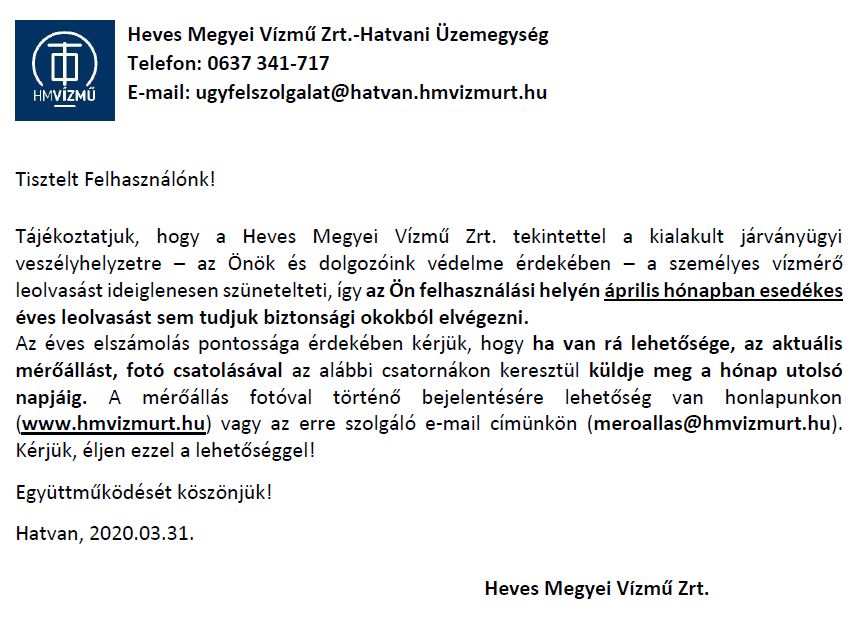 HMVÍZMŰ

Heves Megyei Vízmű Zrt.-Hatvani Üzemegység
Telefon: 0637 341-717
E-mail: ugyfelszolgalat@hatvan.hmvizmurt.hu

Tisztelt Felhasználónk!

Tájékoztatjuk, hogy a Heves Megyei Vízmű Zrt. tekintettel a kialakult járványügyi veszélyhelyzetre – az Önök és dolgozóink védelme érdekében – a személyes vízmérő leolvasást ideiglenesen szünetelteti, így az Ön felhasználási helyén április hónapban esedékes éves leolvasást sem tudjuk biztonsági okokból elvégezni.
Az éves elszámolás pontossága érdekében kérjük, hogy ha van rá lehetősége, az aktuális mérőállást, fotó csatolásával az alábbi csatornákon keresztül küldje meg a hónap utolsó napjáig. A mérőállás fotóval történő bejelentésére lehetőség van honlapunkon (www.hmvizmurt.hu) vagy az erre szolgáló e-mail címünkön (meroallas@hmvizmurt.hu). Kérjük, éljen ezzel a lehetőséggel!

Együttműködését köszönjük!

Hatvan, 2020.03.31.

Heves Megyei Vízmű Zrt.